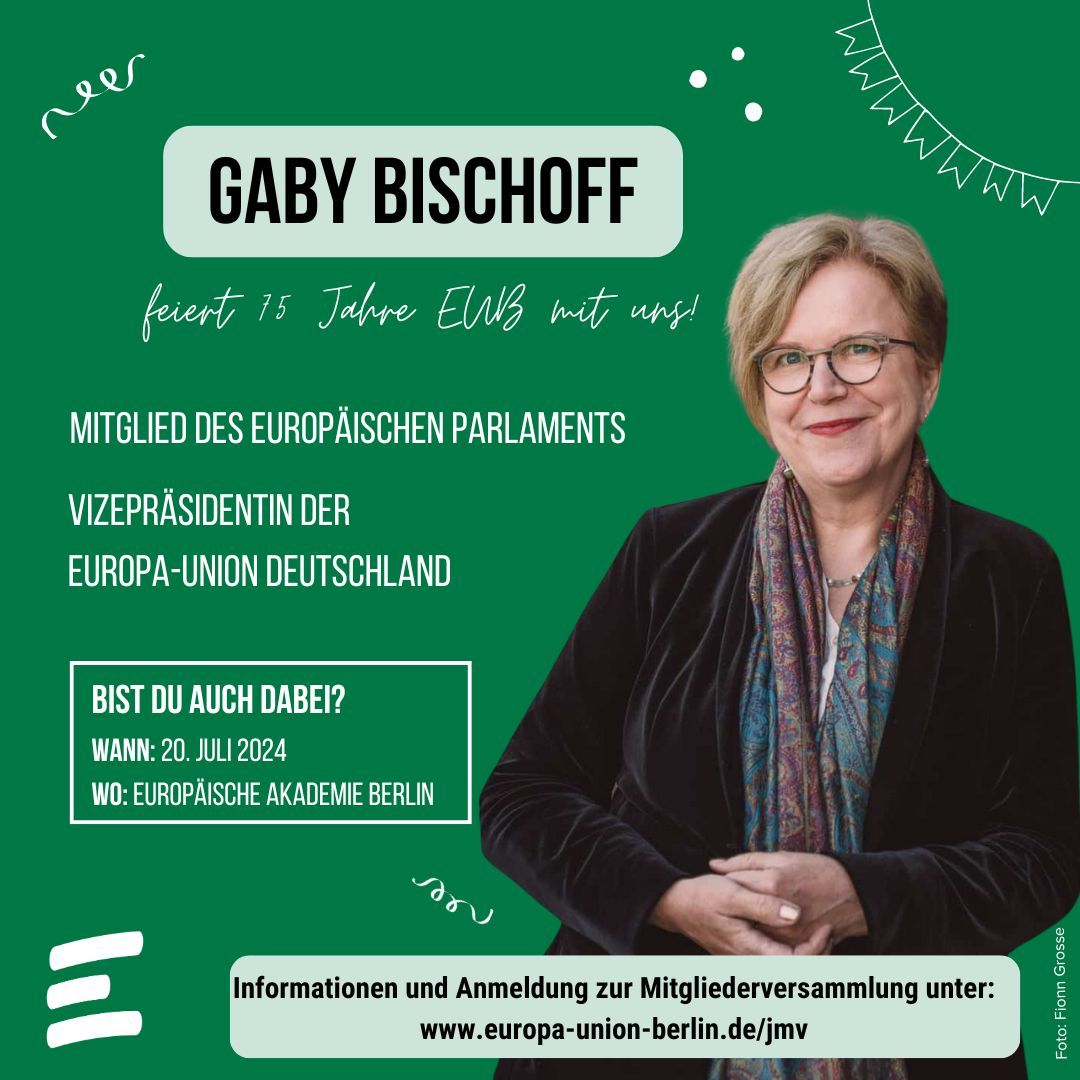 GABY BISCHOFF

feiert 75 Jahre EUB mit uns!

MITGLIED DES EUROPÄISCHEN PARLAMENTS

VIZEPRÄSIDENTIN DER EUROPA-UNION DEUTSCHLAND

BIST DU AUCH DABEI?
WANN: 20. JULI 2024
WO: EUROPÄISCHE AKADEMIE BERLIN

Informationen und Anmeldung zur Mitgliederversammlung unter:
www.europa-union-berlin.de/jmv

Foto: Fionn Grosse